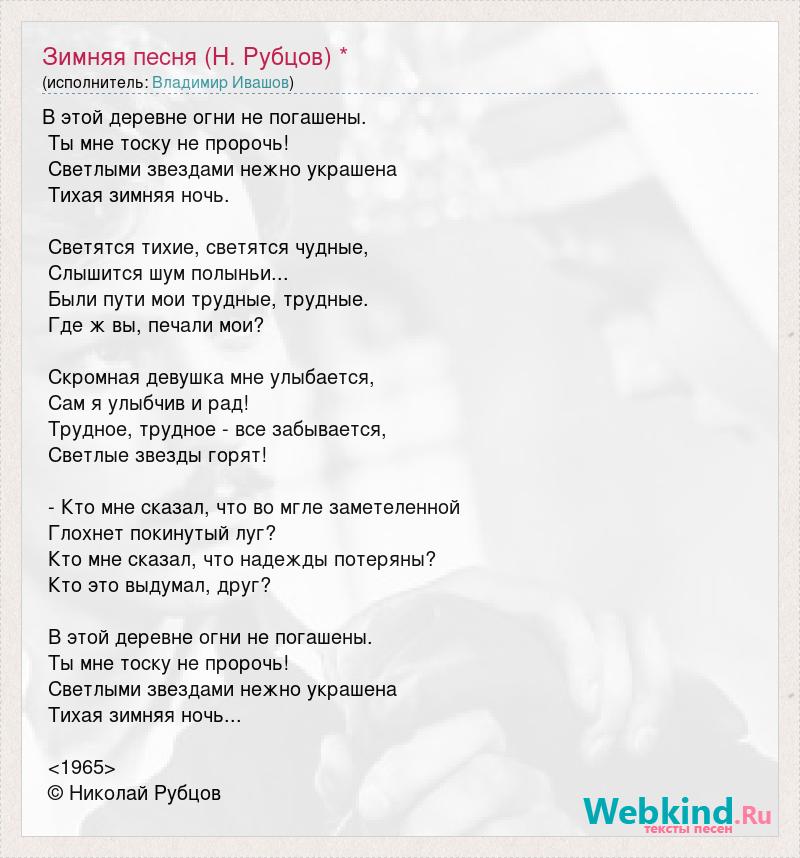 Зимняя песня (Н. Рубцов) *
(исполнитель: Владимир Ивашов)

В этой деревне огни не погашены.
Ты мне тоску не пророчь!
Светлыми звездами нежно украшена
Тихая зимняя ночь.

Светятся тихие, светятся чудные,
Слышится шум полыньи...
Были пути мои трудные, трудные.
Где ж вы, печали мои?

Скромная девушка мне улыбается,
Сам я улыбчив и рад!
Трудное, трудное - все забывается,
Светлые звезды горят!

- Кто мне сказал, что во мгле заметеленной
Глохнет покинутый луг?
Кто мне сказал, что надежды потеряны?
Кто это выдумал, друг?

В этой деревне огни не погашены.
Ты мне тоску не пророчь!
Светлыми звездами нежно украшена
Тихая зимняя ночь...

<1965>
© Николай Рубцов

Webkind.Ru
тексты песен